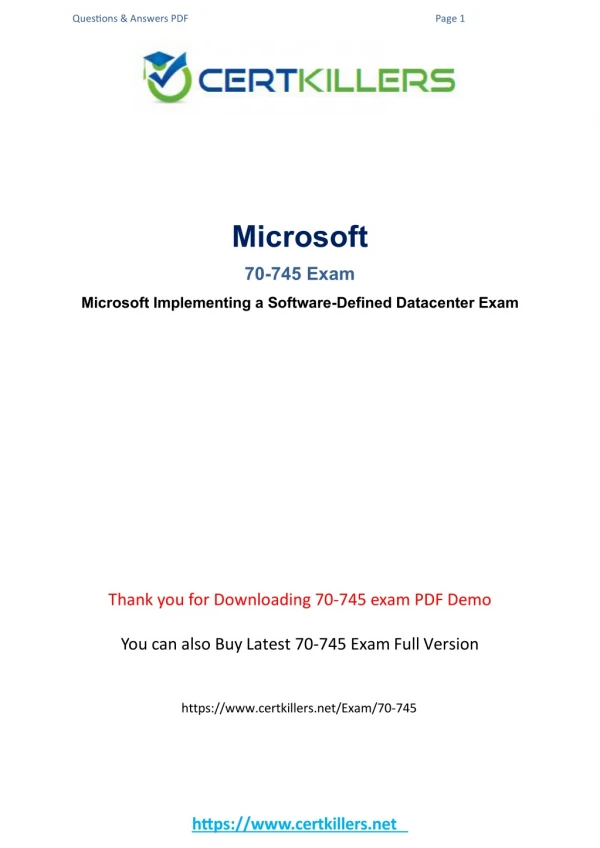 Questions & Answers PDF

Page 1

CERTKILLERS

Microsoft

70-745 Exam

Microsoft Implementing a Software-Defined Datacenter Exam

Thank you for Downloading 70-745 exam PDF Demo

You can also Buy Latest 70-745 Exam Full Version

https://www.certkillers.net/Exam/70-745

https://www.certkillers.net